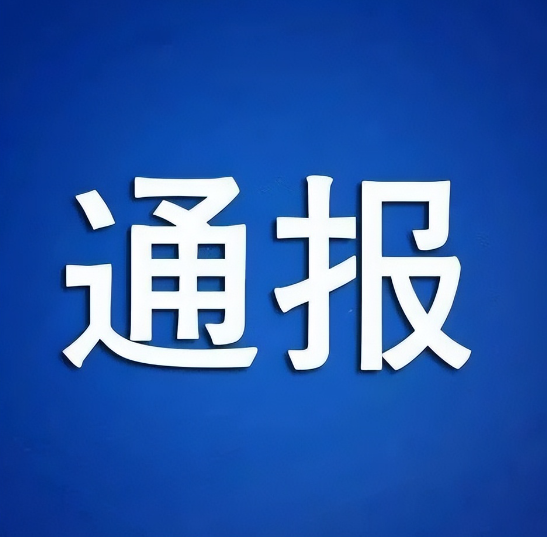 通报